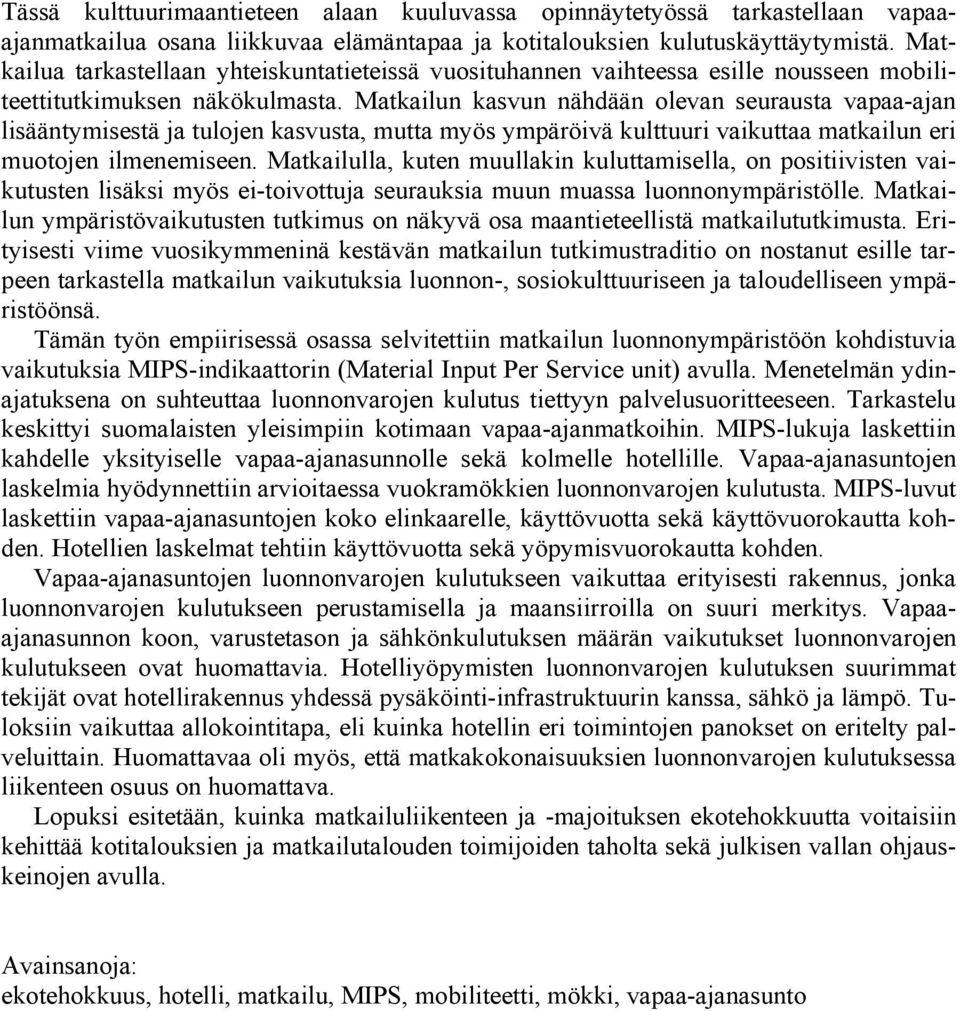 Tässä kulttuurimaantieteen alaan kuuluvassa opinnäytetyössä tarkastellaan vapaa-ajanmatkailua osana liikkuvaa elämäntapaa ja kotitalouksien kulutuskäyttäytymistä. Matkailua tarkastellaan yhteiskuntatieteissä vuosituhannen vaihteessa esille nousseen mobiliteettitutkimuksen näkökulmasta. Matkailun kasvun nähdään olevan seurausta vapaa-ajan lisääntymisestä ja tulojen kasvusta, mutta myös ympäröivä kulttuuri vaikuttaa matkailun eri muotojen ilmenemiseen. Matkailulla, kuten muullakin kuluttamisella, on positiivisten vaikutusten lisäksi myös ei-toivottuja seurauksia muun muassa luonnonympäristölle. Matkailun ympäristövaikutusten tutkimus on näkyvä osa maantieteellistä matkailututkimusta. Erityisesti viime vuosikymmeninä kestävän matkailun tutkimustraditio on nostanut esille tarpeen tarkastella matkailun vaikutuksia luonnon-, sosiokulttuuriseen ja taloudelliseen ympäristöönsä.

Tämän työn empiirisessä osassa selvitettiin matkailun luonnonympäristöön kohdistuvia vaikutuksia MIPS-indikaattorin (Material Input Per Service unit) avulla. Menetelmän ydinajatuksena on suhteuttaa luonnonvarojen kulutus tiettyyn palvelusuoritteeseen. Tarkastelu keskittyi suomalaisten yleisimpiin kotimaan vapaa-ajanmatkoihin. MIPS-lukuja laskettiin kahdelle yksityiselle vapaa-ajanasunnolle sekä kolmelle hotellille. Vapaa-ajanasuntojen laskelmia hyödynnettiin arvioitaessa vuokramökkien luonnonvarojen kulutusta. MIPS-luvut laskettiin vapaa-ajanasuntojen koko elinkaarelle, käyttövuotta sekä käyttövuorokautta kohden. Hotellien laskelmat tehtiin käyttövuotta sekä yöpymisvuorokautta kohden.

Vapaa-ajanasuntojen luonnonvarojen kulutukseen vaikuttaa erityisesti rakennus, jonka luonnonvarojen kulutukseen perustamisella ja maansiirroilla on suuri merkitys. Vapaa-ajanasunnon koon, varustetason ja sähkönkulutuksen määrän vaikutukset luonnonvarojen kulutukseen ovat huomattavia. Hotelliyöpymisten luonnonvarojen kulutuksen suurimmat tekijät ovat hotellirakennus yhdessä pysäköinti-infrastruktuurin kanssa, sähkö ja lämpö. Tuloksiin vaikuttaa allokointitapa, eli kuinka hotellin eri toimintojen panokset on eritelty palveluittain. Huomattavaa oli myös, että matkakokonaisuuksien luonnonvarojen kulutuksessa liikenteen osuus on huomattava.

Lopuksi esitetään, kuinka matkailuliikenteen ja -majoituksen ekotehokkuutta voitaisiin kehittää kotitalouksien ja matkailutalouden toimijoiden taholta sekä julkisen vallan ohjauskeinojen avulla.

Avainsanoja:
ekotehokkuus, hotelli, matkailu, MIPS, mobiliteetti, mökki, vapaa-ajanasunto